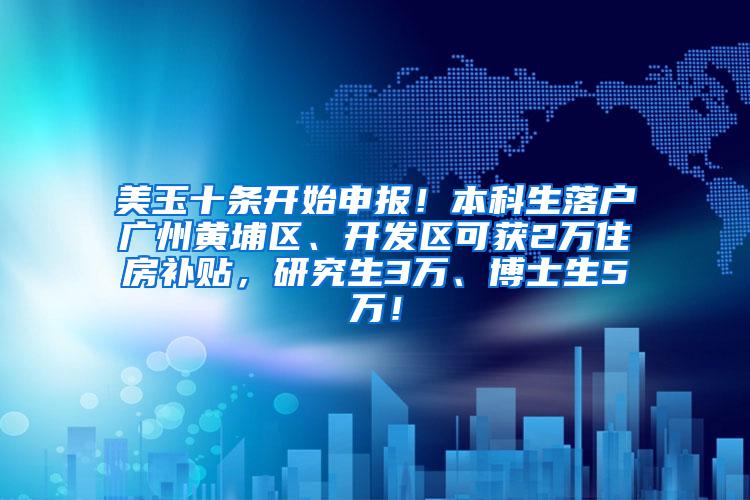 美玉十条开始申报！本科生落户广州黄埔区、开发区可获2万住房补贴，研究生3万、博士生5万！